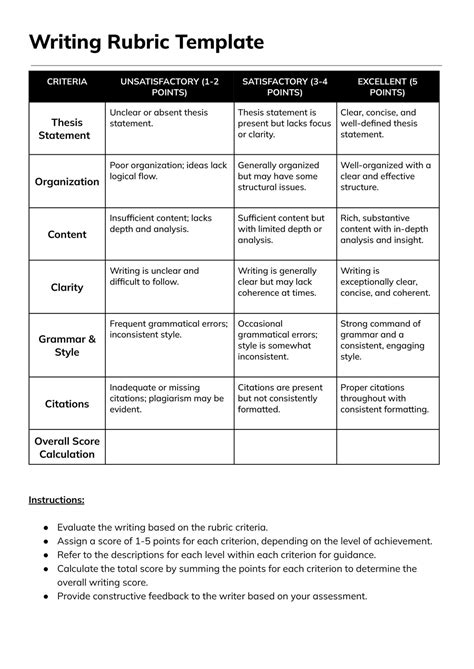 Writing Rubric Template

| CRITERIA | UNSATISFACTORY (1-2 POINTS) | SATISFACTORY (3-4 POINTS) | EXCELLENT (5 POINTS) |
|---|---|---|---|
| Thesis Statement | Unclear or absent thesis statement. | Thesis statement is present but lacks focus or clarity. | Clear, concise, and well-defined thesis statement. |
| Organization | Poor organization; ideas lack logical flow. | Generally organized but may have some structural issues. | Well-organized with a clear and effective structure. |
| Content | Insufficient content; lacks depth and analysis. | Sufficient content but with limited depth or analysis. | Rich, substantive content with in-depth analysis and insight. |
| Clarity | Writing is unclear and difficult to follow. | Writing is generally clear but may lack coherence at times. | Writing is exceptionally clear, concise, and coherent. |
| Grammar & Style | Frequent grammatical errors; inconsistent style. | Occasional grammatical errors; style is somewhat inconsistent. | Strong command of grammar and a consistent, engaging style. |
| Citations | Inadequate or missing citations; plagiarism may be evident. | Citations are present but not consistently formatted. | Proper citations throughout with consistent formatting. |
| Overall Score Calculation | | | |

Instructions:

- Evaluate the writing based on the rubric criteria.
- Assign a score of 1-5 points for each criterion, depending on the level of achievement.
- Refer to the descriptions for each level within each criterion for guidance.
- Calculate the total score by summing the points for each criterion to determine the overall writing score.
- Provide constructive feedback to the writer based on your assessment.